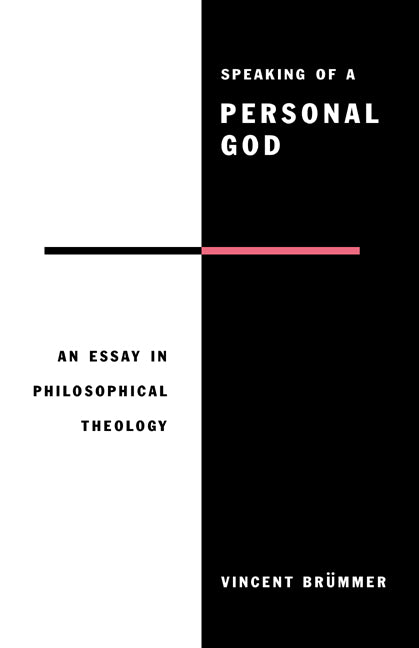 SPEAKING OF A
PERSONAL
GOD

AN ESSAY IN
PHILOSOPHICAL
THEOLOGY

VINCENT BRÜMMER